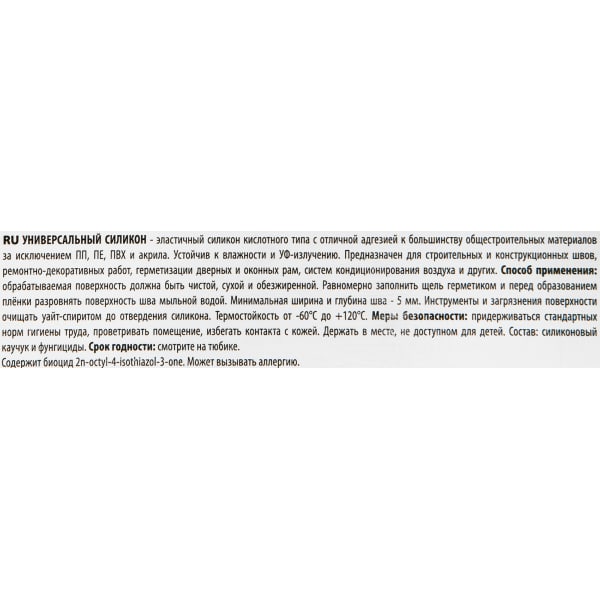 RU УНИВЕРСАЛЬНЫЙ СИЛИКОН - эластичный силикон кислотного типа с отличной адгезией к большинству общестроительных материалов за исключением ПП, ПЕ, ПВХ и акрила. Устойчив к влажности и УФ-излучению. Предназначен для строительных и конструкционных швов, ремонтно-декоративных работ, герметизации дверных и оконных рам, систем кондиционирования воздуха и других. Способ применения: обрабатываемая поверхность должна быть чистой, сухой и обезжиренной. Равномерно заполнить щель герметиком и перед образованием плёнки разровнять поверхность шва мыльной водой. Минимальная ширина и глубина шва - 5 мм. Инструменты и загрязнения поверхности очищать уайт-спиритом до отвердения силикона. Термостойкость от -60°C до +120°C. Меры безопасности: придерживаться стандартных норм гигиены труда, проветривать помещение, избегать контакта с кожей. Держать в месте, не доступном для детей. Состав: силиконовый каучук и фунгициды. Срок годности: смотрите на тюбике.
Содержит биоцид 2n-octyl-4-isothiazol-3-one. Может вызывать аллергию.